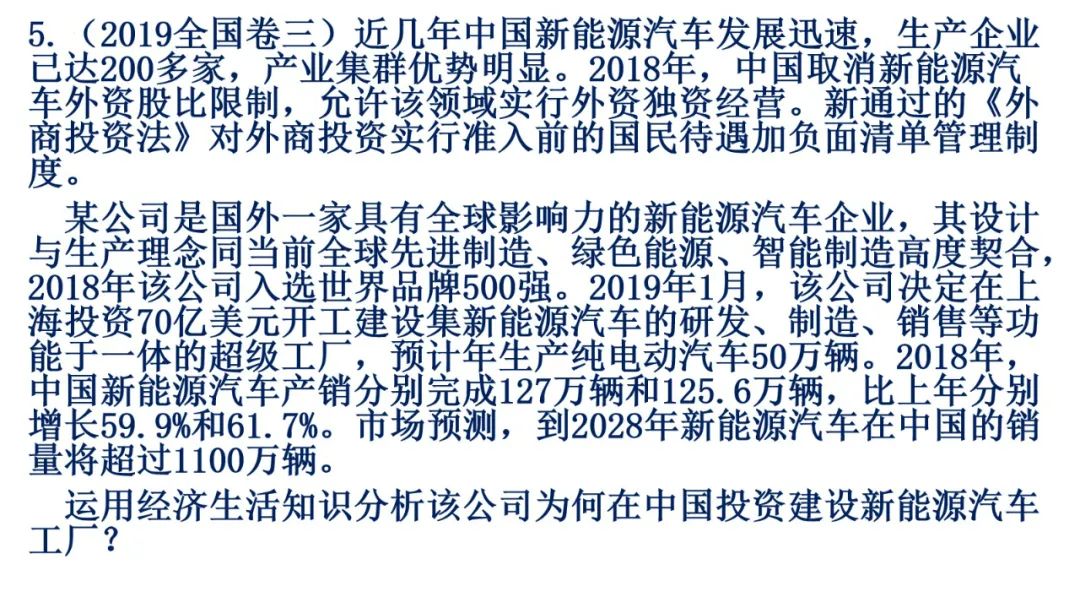 5.（2019全国卷三）近几年中国新能源汽车发展迅速，生产企业已达200多家，产业集群优势明显。2018年，中国取消新能源汽车外资股比限制，允许该领域实行外资独资经营。新通过的《外商投资法》对外商投资实行准入前的国民待遇加负面清单管理制度。

某公司是国外一家具有全球影响力的新能源汽车企业，其设计与生产理念同当前全球先进制造、绿色能源、智能制造高度契合，2018年该公司入选世界品牌500强。2019年1月，该公司决定在上海投资70亿美元开工建设集新能源汽车的研发、制造、销售等功能于一体的超级工厂，预计年生产纯电动汽车50万辆。2018年，中国新能源汽车产销分别完成127万辆和125.6万辆，比上年分别增长59.9%和61.7%。市场预测，到2028年新能源汽车在中国的销量将超过1100万辆。

运用经济生活知识分析该公司为何在中国投资建设新能源汽车工厂？